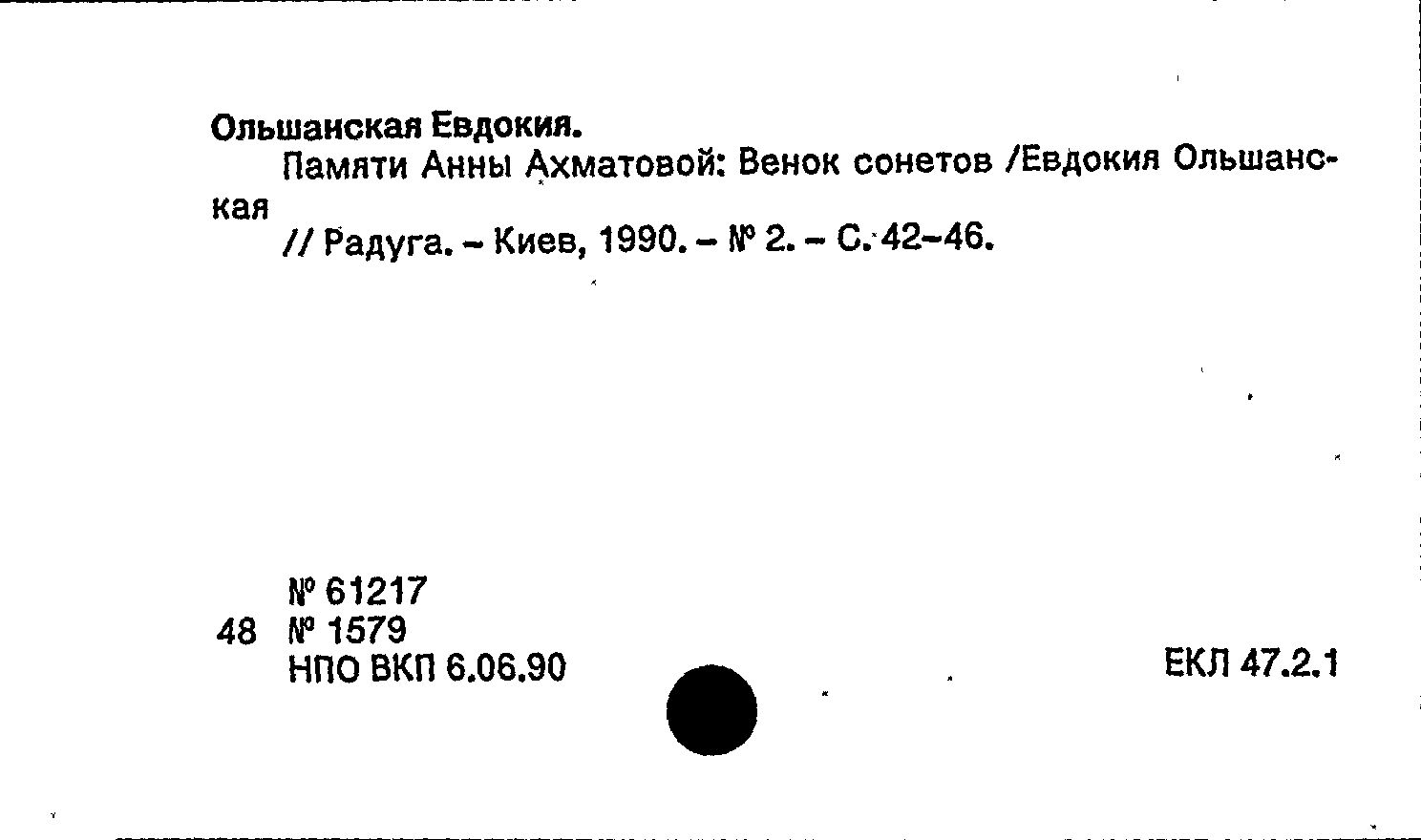 Ольшанская Евдокия.

Памяти Анны Ахматовой: Венок сонетов /Евдокия Ольшанская

// Радуга. - Киев, 1990. - № 2. - С. 42-46.

№ 61217
48 № 1579
НПО ВКП 6.06.90

ЕКЛ 47.2.1